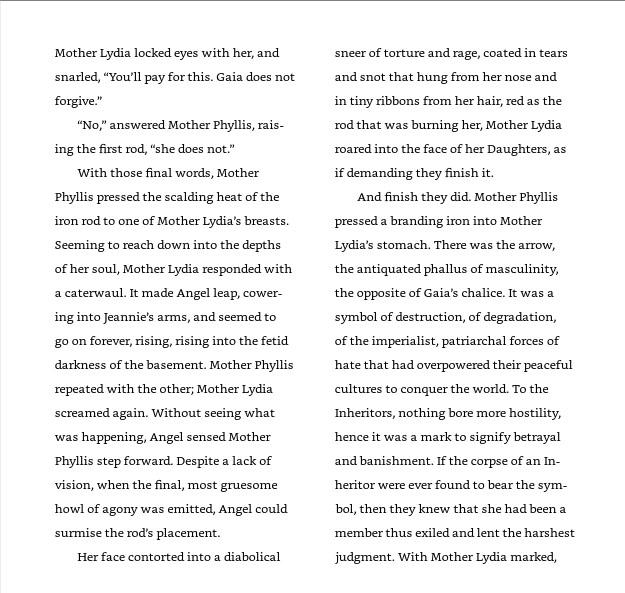 Mother Lydia locked eyes with her, and snarled, "You'll pay for this. Gaia does not forgive."

"No," answered Mother Phyllis, raising the first rod, "she does not."

With those final words, Mother Phyllis pressed the scalding heat of the iron rod to one of Mother Lydia's breasts. Seeming to reach down into the depths of her soul, Mother Lydia responded with a caterwaul. It made Angel leap, cowering into Jeannie's arms, and seemed to go on forever, rising, rising into the fetid darkness of the basement. Mother Phyllis repeated with the other; Mother Lydia screamed again. Without seeing what was happening, Angel sensed Mother Phyllis step forward. Despite a lack of vision, when the final, most gruesome howl of agony was emitted, Angel could surmise the rod's placement.

Her face contorted into a diabolical sneer of torture and rage, coated in tears and snot that hung from her nose and in tiny ribbons from her hair, red as the rod that was burning her, Mother Lydia roared into the face of her Daughters, as if demanding they finish it.

And finish they did. Mother Phyllis pressed a branding iron into Mother Lydia's stomach. There was the arrow, the antiquated phallus of masculinity, the opposite of Gaia's chalice. It was a symbol of destruction, of degradation, of the imperialist, patriarchal forces of hate that had overpowered their peaceful cultures to conquer the world. To the Inheritors, nothing bore more hostility, hence it was a mark to signify betrayal and banishment. If the corpse of an Inheritor were ever found to bear the symbol, then they knew that she had been a member thus exiled and lent the harshest judgment. With Mother Lydia marked,